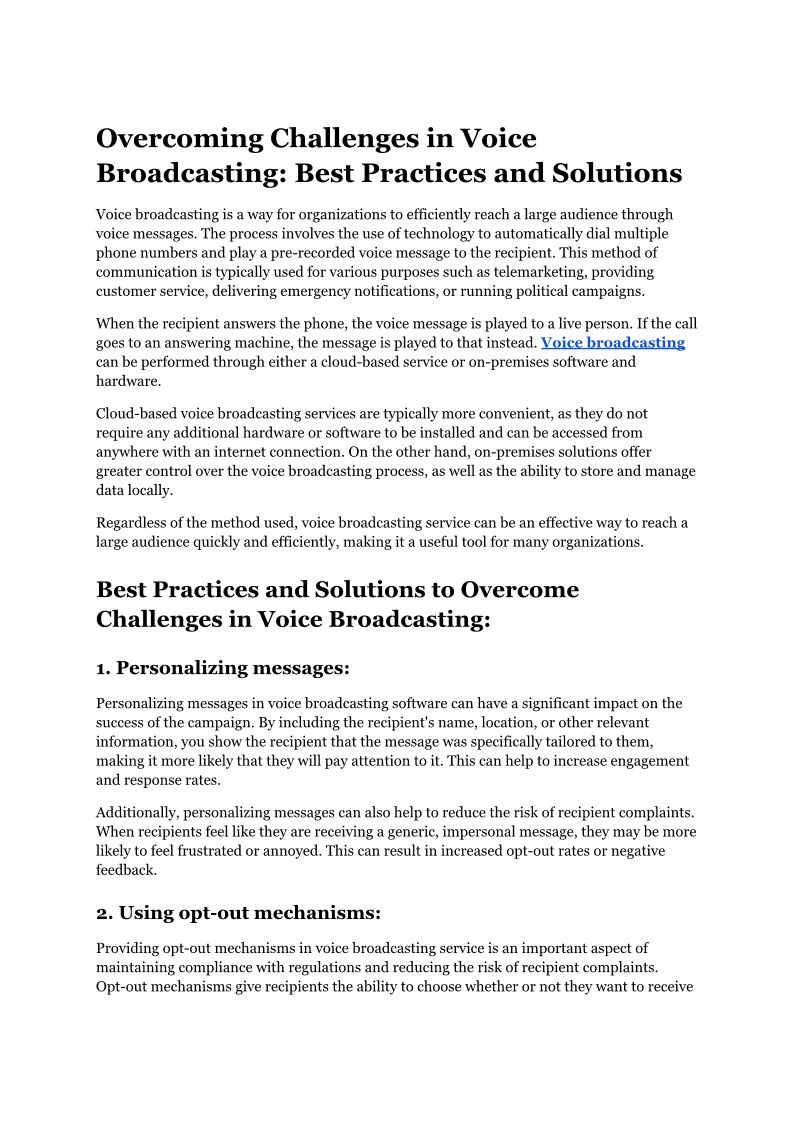 Overcoming Challenges in Voice Broadcasting: Best Practices and Solutions

Voice broadcasting is a way for organizations to efficiently reach a large audience through voice messages. The process involves the use of technology to automatically dial multiple phone numbers and play a pre-recorded voice message to the recipient. This method of communication is typically used for various purposes such as telemarketing, providing customer service, delivering emergency notifications, or running political campaigns.

When the recipient answers the phone, the voice message is played to a live person. If the call goes to an answering machine, the message is played to that instead. Voice broadcasting can be performed through either a cloud-based service or on-premises software and hardware.

Cloud-based voice broadcasting services are typically more convenient, as they do not require any additional hardware or software to be installed and can be accessed from anywhere with an internet connection. On the other hand, on-premises solutions offer greater control over the voice broadcasting process, as well as the ability to store and manage data locally.

Regardless of the method used, voice broadcasting service can be an effective way to reach a large audience quickly and efficiently, making it a useful tool for many organizations.

Best Practices and Solutions to Overcome Challenges in Voice Broadcasting:

1. Personalizing messages:

Personalizing messages in voice broadcasting software can have a significant impact on the success of the campaign. By including the recipient's name, location, or other relevant information, you show the recipient that the message was specifically tailored to them, making it more likely that they will pay attention to it. This can help to increase engagement and response rates.

Additionally, personalizing messages can also help to reduce the risk of recipient complaints. When recipients feel like they are receiving a generic, impersonal message, they may be more likely to feel frustrated or annoyed. This can result in increased opt-out rates or negative feedback.

2. Using opt-out mechanisms:

Providing opt-out mechanisms in voice broadcasting service is an important aspect of maintaining compliance with regulations and reducing the risk of recipient complaints. Opt-out mechanisms give recipients the ability to choose whether or not they want to receive